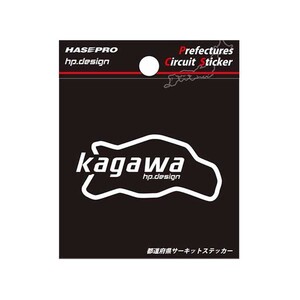 HASEPRO
hp.design

Prefectures
Circuit Sticker

kagawa
hp.design

都道府県サーキットステッカー